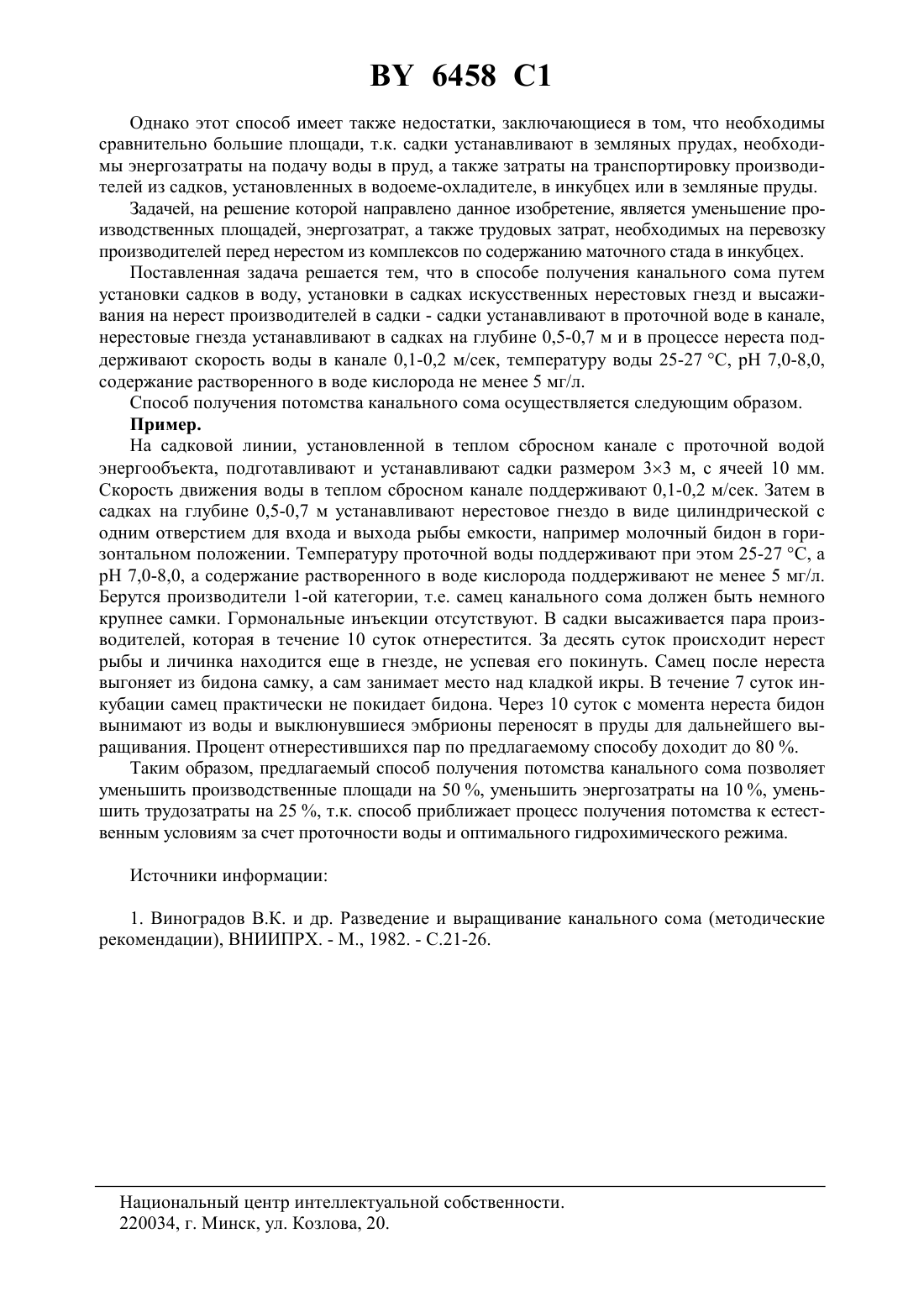 BY 6458 C1

Однако этот способ имеет также недостатки, заключающиеся в том, что необходимы сравнительно большие площади, т.к. садки устанавливают в земляных прудах, необходимы энергозатраты на подачу воды в пруд, а также затраты на транспортировку производителей из садков, установленных в водоеме-охладителе, в инкубцех или в земляные пруды.

Задачей, на решение которой направлено данное изобретение, является уменьшение производственных площадей, энергозатрат, а также трудовых затрат, необходимых на перевозку производителей перед нерестом из комплексов по содержанию маточного стада в инкубцех.

Поставленная задача решается тем, что в способе получения канального сома путем установки садков в воду, установки в садках искусственных нерестовых гнезд и высаживания на нерест производителей в садки - садки устанавливают в проточной воде в канале, нерестовые гнезда устанавливают в садках на глубине 0,5-0,7 м и в процессе нереста поддерживают скорость воды в канале 0,1-0,2 м/сек, температуру воды 25-27 °С, рН 7,0-8,0, содержание растворенного в воде кислорода не менее 5 мг/л.

Способ получения потомства канального сома осуществляется следующим образом.

Пример.

На садковой линии, установленной в теплом сбросном канале с проточной водой энергообъекта, подготавливают и устанавливают садки размером 3×3 м, с ячеей 10 мм. Скорость движения воды в теплом сбросном канале поддерживают 0,1-0,2 м/сек. Затем в садках на глубине 0,5-0,7 м устанавливают нерестовое гнездо в виде цилиндрической с одним отверстием для входа и выхода рыбы емкости, например молочный бидон в горизонтальном положении. Температуру проточной воды поддерживают при этом 25-27 °С, а рН 7,0-8,0, а содержание растворенного в воде кислорода поддерживают не менее 5 мг/л. Берутся производители 1-ой категории, т.е. самец канального сома должен быть немного крупнее самки. Гормональные инъекции отсутствуют. В садки высаживается пара производителей, которая в течение 10 суток отнерестится. За десять суток происходит нерест рыбы и личинка находится еще в гнезде, не успевая его покинуть. Самец после нереста выгоняет из бидона самку, а сам занимает место над кладкой икры. В течение 7 суток инкубации самец практически не покидает бидона. Через 10 суток с момента нереста бидон вынимают из воды и выклюнувшиеся эмбрионы переносят в пруды для дальнейшего выращивания. Процент отнерестившихся пар по предлагаемому способу доходит до 80 %.

Таким образом, предлагаемый способ получения потомства канального сома позволяет уменьшить производственные площади на 50 %, уменьшить энергозатраты на 10 %, уменьшить трудозатраты на 25 %, т.к. способ приближает процесс получения потомства к естественным условиям за счет проточности воды и оптимального гидрохимического режима.

Источники информации:

1. Виноградов В.К. и др. Разведение и выращивание канального сома (методические рекомендации), ВНИИПРХ. - М., 1982. - С.21-26.

Национальный центр интеллектуальной собственности.
220034, г. Минск, ул. Козлова, 20.